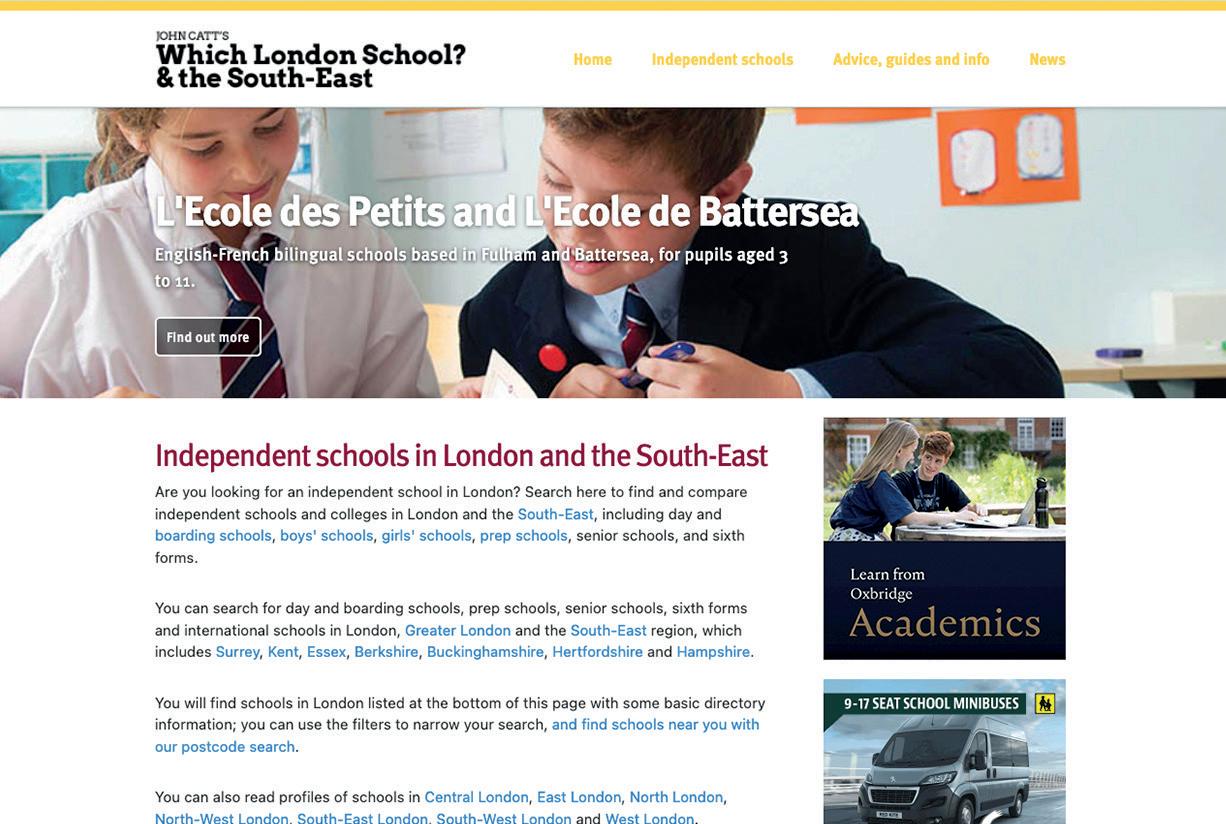 JOHN CATT'S
Which London School?
& the South-East

Home Independent schools Advice, guides and info News

L'Ecole des Petits and L'Ecole de Battersea

English-French bilingual schools based in Fulham and Battersea, for pupils aged 3 to 11.

Find out more

Independent schools in London and the South-East

Are you looking for an independent school in London? Search here to find and compare independent schools and colleges in London and the South-East, including day and boarding schools, boys' schools, girls' schools, prep schools, senior schools, and sixth forms.

You can search for day and boarding schools, prep schools, senior schools, sixth forms and international schools in London, Greater London and the South-East region, which includes Surrey, Kent, Essex, Berkshire, Buckinghamshire, Hertfordshire and Hampshire.

You will find schools in London listed at the bottom of this page with some basic directory information; you can use the filters to narrow your search, and find schools near you with our postcode search.

You can also read profiles of schools in Central London, East London, North London, North-West London, South-East London, South-West London and West London.

Learn from Oxbridge Academics

9-17 SEAT SCHOOL MINIBUSES